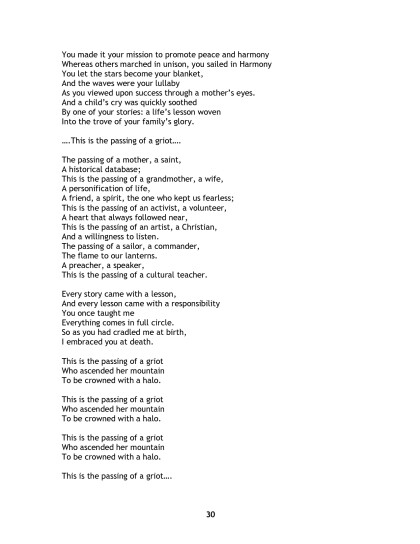 You made it your mission to promote peace and harmony
Whereas others marched in unison, you sailed in Harmony
You let the stars become your blanket,
And the waves were your lullaby
As you viewed upon success through a mother's eyes.
And a child's cry was quickly soothed
By one of your stories: a life's lesson woven
Into the trove of your family's glory.

....This is the passing of a griot....

The passing of a mother, a saint,
A historical database;
This is the passing of a grandmother, a wife,
A personification of life,
A friend, a spirit, the one who kept us fearless;
This is the passing of an activist, a volunteer,
A heart that always followed near,
This is the passing of an artist, a Christian,
And a willingness to listen.
The passing of a sailor, a commander,
The flame to our lanterns.
A preacher, a speaker,
This is the passing of a cultural teacher.

Every story came with a lesson,
And every lesson came with a responsibility
You once taught me
Everything comes in full circle.
So as you had cradled me at birth,
I embraced you at death.

This is the passing of a griot
Who ascended her mountain
To be crowned with a halo.

This is the passing of a griot
Who ascended her mountain
To be crowned with a halo.

This is the passing of a griot
Who ascended her mountain
To be crowned with a halo.

This is the passing of a griot....

30